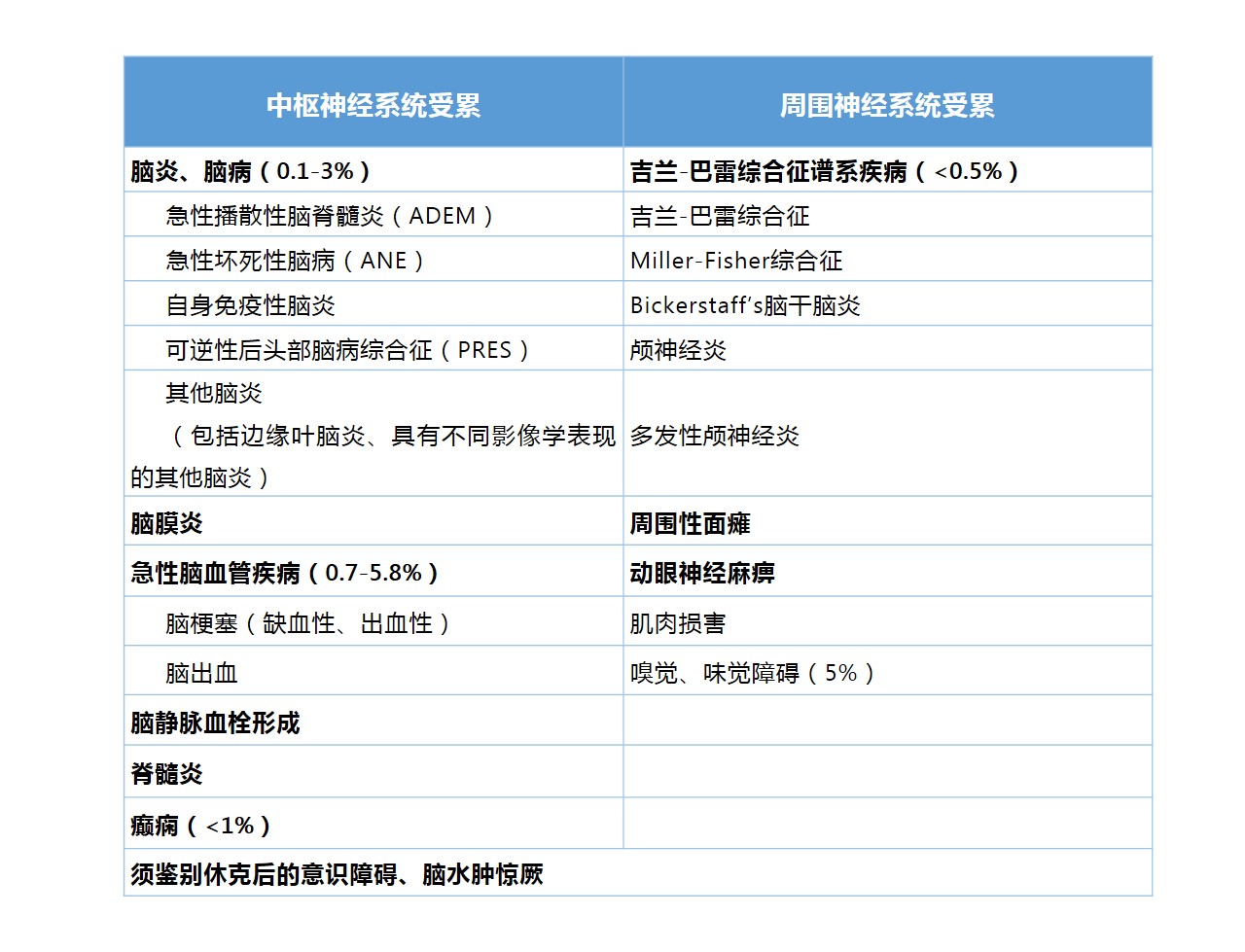 | 中枢神经系统受累 | 周围神经系统受累 |
|---|---|
| 脑炎、脑病（0.1-3%） | 吉兰-巴雷综合征谱系疾病（<0.5%） |
| 急性播散性脑脊髓炎（ADEM） | 吉兰-巴雷综合征 |
| 急性坏死性脑病（ANE） | Miller-Fisher综合征 |
| 自身免疫性脑炎 | Bickerstaff's脑干脑炎 |
| 可逆性后头部脑病综合征（PRES） | 颅神经炎 |
| 其他脑炎（包括边缘叶脑炎、具有不同影像学表现的其他脑炎） | 多发性颅神经炎 |
| 脑膜炎 | 周围性面瘫 |
| 急性脑血管疾病（0.7-5.8%） | 动眼神经麻痹 |
| 脑梗塞（缺血性、出血性） | 肌肉损害 |
| 脑出血 | 嗅觉、味觉障碍（5%） |
| 脑静脉血栓形成 | |
| 脊髓炎 | |
| 癫痫（<1%） | |
| 须鉴别休克后的意识障碍、脑水肿惊厥 | |